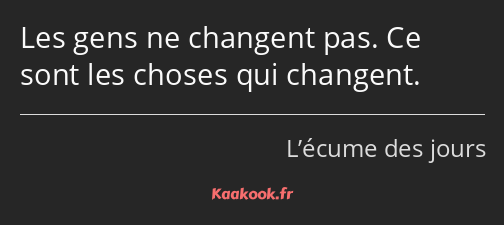 Les gens ne changent pas. Ce sont les choses qui changent.

L’écume des jours

Kaakook.fr